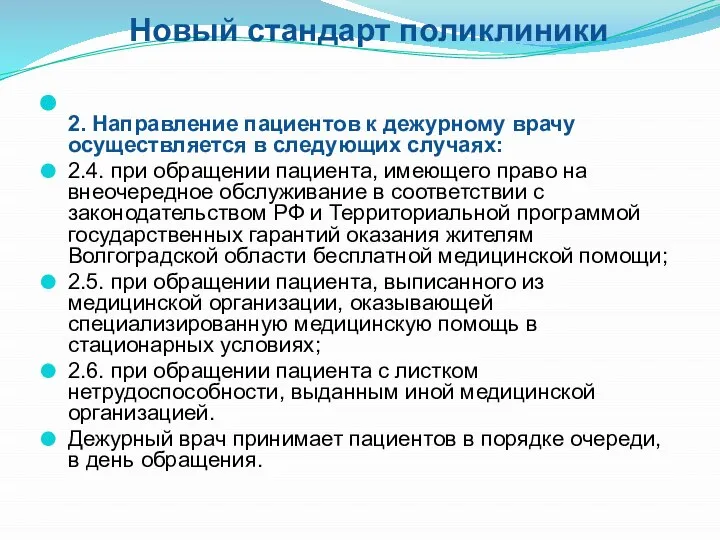 Новый стандарт поликлиники

2. Направление пациентов к дежурному врачу осуществляется в следующих случаях:

2.4. при обращении пациента, имеющего право на внеочередное обслуживание в соответствии с законодательством РФ и Территориальной программой государственных гарантий оказания жителям Волгоградской области бесплатной медицинской помощи;

2.5. при обращении пациента, выписанного из медицинской организации, оказывающей специализированную медицинскую помощь в стационарных условиях;

2.6. при обращении пациента с листком нетрудоспособности, выданным иной медицинской организацией.

Дежурный врач принимает пациентов в порядке очереди, в день обращения.